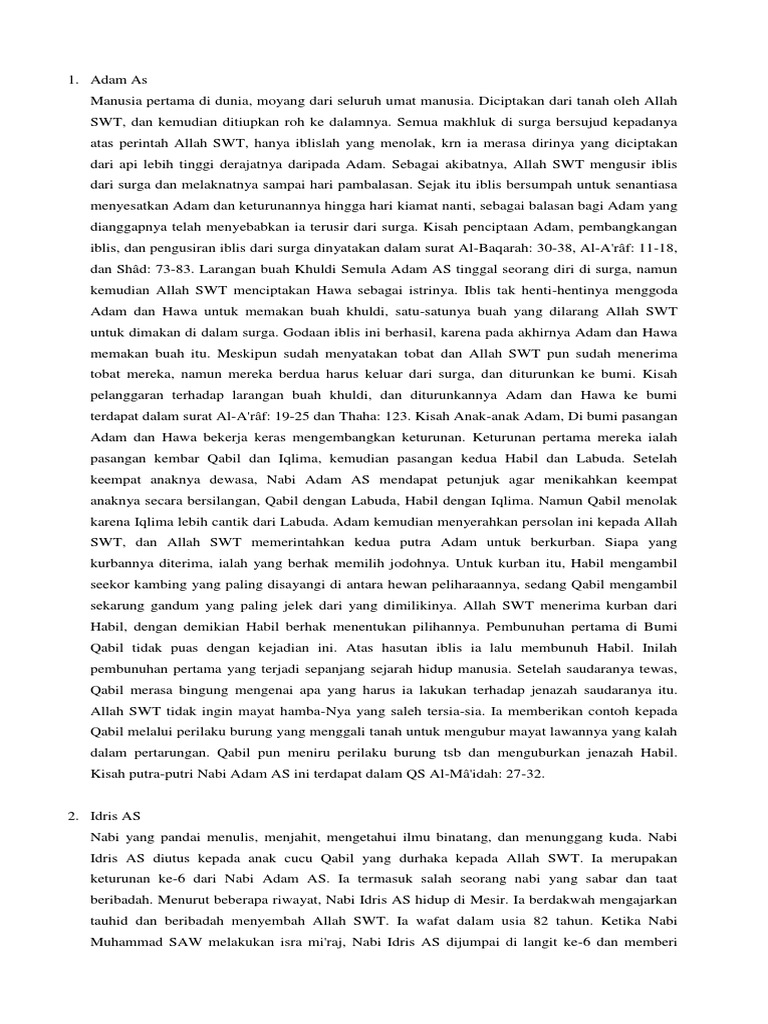 1. Adam As

Manusia pertama di dunia, moyang dari seluruh umat manusia. Diciptakan dari tanah oleh Allah SWT, dan kemudian ditiupkan roh ke dalamnya. Semua makhluk di surga bersujud kepadanya atas perintah Allah SWT, hanya iblislah yang menolak, krn ia merasa dirinya yang diciptakan dari api lebih tinggi derajatnya daripada Adam. Sebagai akibatnya, Allah SWT mengusir iblis dari surga dan melaknatnya sampai hari pambalasan. Sejak itu iblis bersumpah untuk senantiasa menyesatkan Adam dan keturunannya hingga hari kiamat nanti, sebagai balasan bagi Adam yang dianggapnya telah menyebabkan ia terusir dari surga. Kisah penciptaan Adam, pembangkangan iblis, dan pengusiran iblis dari surga dinyatakan dalam surat Al-Baqarah: 30-38, Al-A'râf: 11-18, dan Shâd: 73-83. Larangan buah Khuldi Semula Adam AS tinggal seorang diri di surga, namun kemudian Allah SWT menciptakan Hawa sebagai istrinya. Iblis tak henti-hentinya menggoda Adam dan Hawa untuk memakan buah khuldi, satu-satunya buah yang dilarang Allah SWT untuk dimakan di dalam surga. Godaan iblis ini berhasil, karena pada akhirnya Adam dan Hawa memakan buah itu. Meskipun sudah menyatakan tobat dan Allah SWT pun sudah menerima tobat mereka, namun mereka berdua harus keluar dari surga, dan diturunkan ke bumi. Kisah pelanggaran terhadap larangan buah khuldi, dan diturunkannya Adam dan Hawa ke bumi terdapat dalam surat Al-A'râf: 19-25 dan Thaha: 123. Kisah Anak-anak Adam, Di bumi pasangan Adam dan Hawa bekerja keras mengembangkan keturunan. Keturunan pertama mereka ialah pasangan kembar Qabil dan Iqlima, kemudian pasangan kedua Habil dan Labuda. Setelah keempat anaknya dewasa, Nabi Adam AS mendapat petunjuk agar menikahkan keempat anaknya secara bersilangan, Qabil dengan Labuda, Habil dengan Iqlima. Namun Qabil menolak karena Iqlima lebih cantik dari Labuda. Adam kemudian menyerahkan persolan ini kepada Allah SWT, dan Allah SWT memerintahkan kedua putra Adam untuk berkurban. Siapa yang kurbannya diterima, ialah yang berhak memilih jodohnya. Untuk kurban itu, Habil mengambil seekor kambing yang paling disayangi di antara hewan peliharaannya, sedang Qabil mengambil sekarung gandum yang paling jelek dari yang dimilikinya. Allah SWT menerima kurban dari Habil, dengan demikian Habil berhak menentukan pilihannya. Pembunuhan pertama di Bumi Qabil tidak puas dengan kejadian ini. Atas hasutan iblis ia lalu membunuh Habil. Inilah pembunuhan pertama yang terjadi sepanjang sejarah hidup manusia. Setelah saudaranya tewas, Qabil merasa bingung mengenai apa yang harus ia lakukan terhadap jenazah saudaranya itu. Allah SWT tidak ingin mayat hamba-Nya yang saleh tersia-sia. Ia memberikan contoh kepada Qabil melalui perilaku burung yang menggali tanah untuk mengubur mayat lawannya yang kalah dalam pertarungan. Qabil pun meniru perilaku burung tsb dan menguburkan jenazah Habil. Kisah putra-putri Nabi Adam AS ini terdapat dalam QS Al-Mâ'idah: 27-32.

2. Idris AS

Nabi yang pandai menulis, menjahit, mengetahui ilmu binatang, dan menunggang kuda. Nabi Idris AS diutus kepada anak cucu Qabil yang durhaka kepada Allah SWT. Ia merupakan keturunan ke-6 dari Nabi Adam AS. Ia termasuk salah seorang nabi yang sabar dan taat beribadah. Menurut beberapa riwayat, Nabi Idris AS hidup di Mesir. Ia berdakwah mengajarkan tauhid dan beribadah menyembah Allah SWT. Ia wafat dalam usia 82 tahun. Ketika Nabi Muhammad SAW melakukan isra mi'raj, Nabi Idris AS dijumpai di langit ke-6 dan memberi